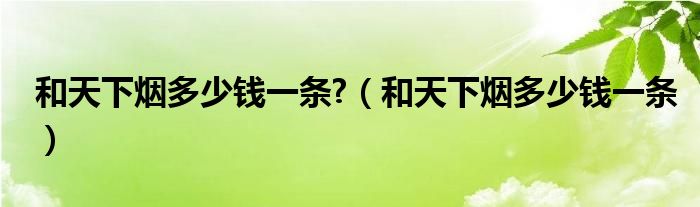 和天下烟多少钱一条?（和天下烟多少钱一条）